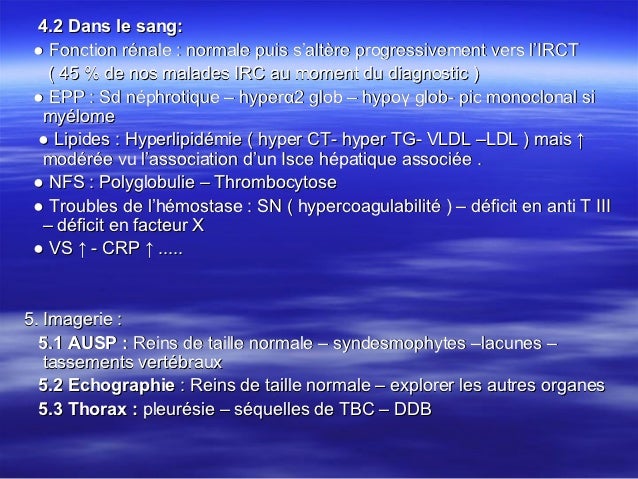 4.2 Dans le sang:

● Fonction rénale : normale puis s'altère progressivement vers l'IRCT ( 45 % de nos malades IRC au moment du diagnostic )

● EPP : Sd néphrotique – hyperα2 glob – hypoγ glob- pic monoclonal si myélome

● Lipides : Hyperlipidémie ( hyper CT- hyper TG- VLDL –LDL ) mais ↑ modérée vu l'association d'un Isce hépatique associée .

● NFS : Polyglobulie – Thrombocytose

● Troubles de l'hémostase : SN ( hypercoagulabilité ) – déficit en anti T III – déficit en facteur X

● VS ↑ - CRP ↑ .....

5. Imagerie :

5.1 AUSP : Reins de taille normale – syndesmophytes –lacunes – tassements vertébraux

5.2 Echographie : Reins de taille normale – explorer les autres organes

5.3 Thorax : pleurésie – séquelles de TBC – DDB